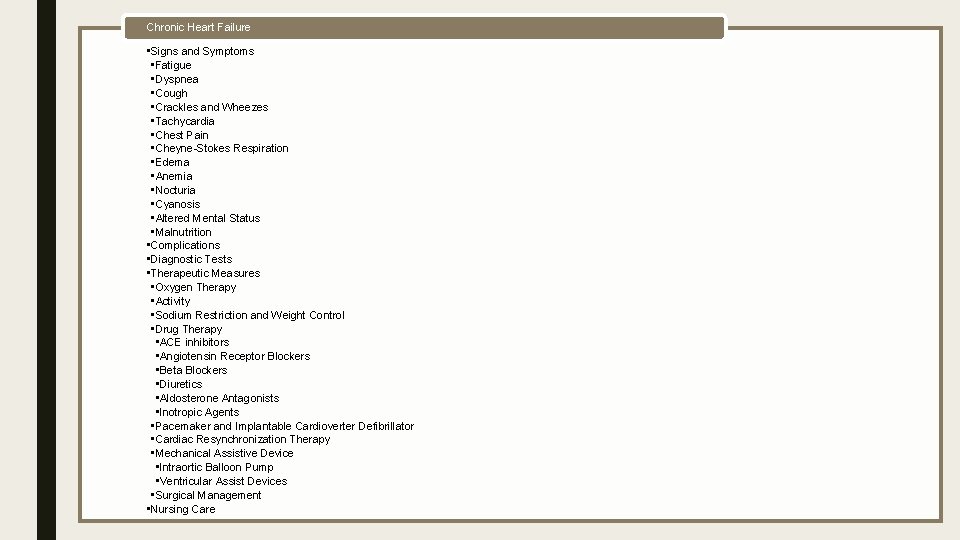 Chronic Heart Failure

▪Signs and Symptoms
▪Fatigue
▪Dyspnea
▪Cough
▪Crackles and Wheezes
▪Tachycardia
▪Chest Pain
▪Cheyne-Stokes Respiration
▪Edema
▪Anemia
▪Nocturia
▪Cyanosis
▪Altered Mental Status
▪Malnutrition
▪Complications
▪Diagnostic Tests
▪Therapeutic Measures
▪Oxygen Therapy
▪Activity
▪Sodium Restriction and Weight Control
▪Drug Therapy
▪ACE inhibitors
▪Angiotensin Receptor Blockers
▪Beta Blockers
▪Diuretics
▪Aldosterone Antagonists
▪Inotropic Agents
▪Pacemaker and Implantable Cardioverter Defibrillator
▪Cardiac Resynchronization Therapy
▪Mechanical Assistive Device
▪Intraortic Balloon Pump
▪Ventricular Assist Devices
▪Surgical Management
▪Nursing Care